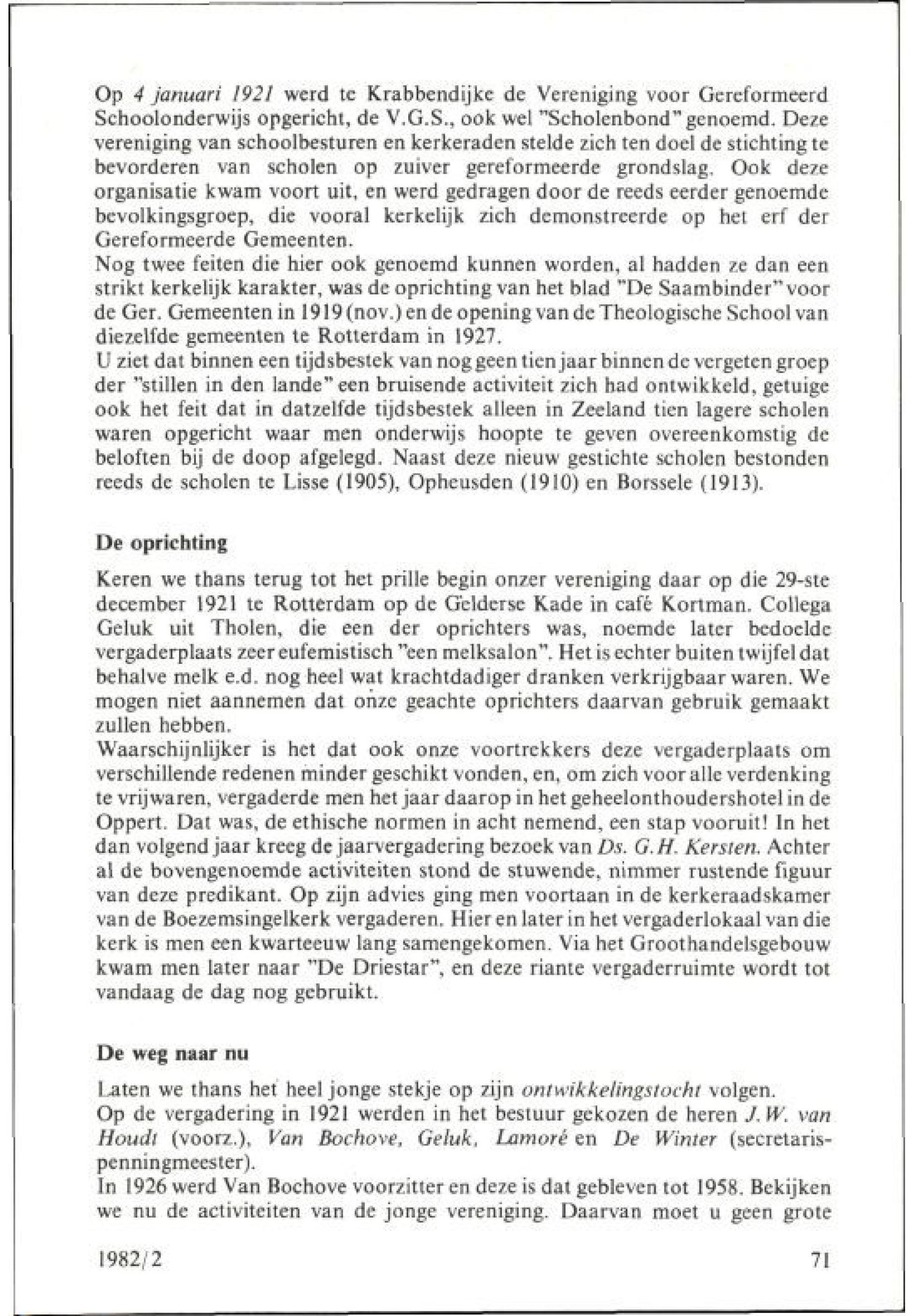 Op 4 januari 1921 werd te Krabbendijke de Vereniging voor Gereformeerd Schoolonderwijs opgericht, de V.G.S., ook wel "Scholenbond" genoemd. Deze vereniging van schoolbesturen en kerkeraden stelde zich ten doel de stichting te bevorderen van scholen op zuiver gereformeerde grondslag. Ook deze organisatie kwam voort uit, en werd gedragen door de reeds eerder genoemde bevolkingsgroep, die vooral kerkelijk zich demonstreerde op het erf der Gereformeerde Gemeenten.
Nog twee feiten die hier ook genoemd kunnen worden, al hadden ze dan een strikt kerkelijk karakter, was de oprichting van het blad "De Saambinder" voor de Ger. Gemeenten in 1919 (nov.) en de opening van de Theologische School van diezelfde gemeenten te Rotterdam in 1927.
U ziet dat binnen een tijdsbestek van nog geen tien jaar binnen de vergeten groep der "stillen in den lande" een bruisende activiteit zich had ontwikkeld, getuige ook het feit dat in datzelfde tijdsbestek alleen in Zeeland tien lagere scholen waren opgericht waar men onderwijs hoopte te geven overeenkomstig de beloften bij de doop afgelegd. Naast deze nieuw gestichte scholen bestonden reeds de scholen te Lisse (1905), Opheusden (1910) en Borssele (1913).

De oprichting

Keren we thans terug tot het prille begin onzer vereniging daar op die 29-ste december 1921 te Rotterdam op de Gelderse Kade in café Kortman. Collega Geluk uit Tholen, die een der oprichters was, noemde later bedoelde vergaderplaats zeer eufemistisch "een melksalon". Het is echter buiten twijfel dat behalve melk e.d. nog heel wat krachtdadiger dranken verkrijgbaar waren. We mogen niet aannemen dat onze geachte oprichters daarvan gebruik gemaakt zullen hebben.
Waarschijnlijker is het dat ook onze voortrekkers deze vergaderplaats om verschillende redenen minder geschikt vonden, en, om zich voor alle verdenking te vrijwaren, vergaderde men het jaar daarop in het geheelonthoudershotel in de Oppert. Dat was, de ethische normen in acht nemend, een stap vooruit! In het dan volgend jaar kreeg de jaarvergadering bezoek van Ds. G.H. Kersten. Achter al de bovengenoemde activiteiten stond de stuwende, nimmer rustende figuur van deze predikant. Op zijn advies ging men voortaan in de kerkeraadskamer van de Boezemsingelkerk vergaderen. Hier en later in het vergaderlokaal van die kerk is men een kwarteeuw lang samengekomen. Via het Groothandelsgebouw kwam men later naar "De Driestar", en deze riante vergaderruimte wordt tot vandaag de dag nog gebruikt.

De weg naar nu

Laten we thans het heel jonge stekje op zijn ontwikkelingstocht volgen.
Op de vergadering in 1921 werden in het bestuur gekozen de heren J.W. van Houdt (voorz.), Van Bochove, Geluk, Lamoré en De Winter (secretaris-penningmeester).
In 1926 werd Van Bochove voorzitter en deze is dat gebleven tot 1958. Bekijken we nu de activiteiten van de jonge vereniging. Daarvan moet u geen grote

1982/2 71